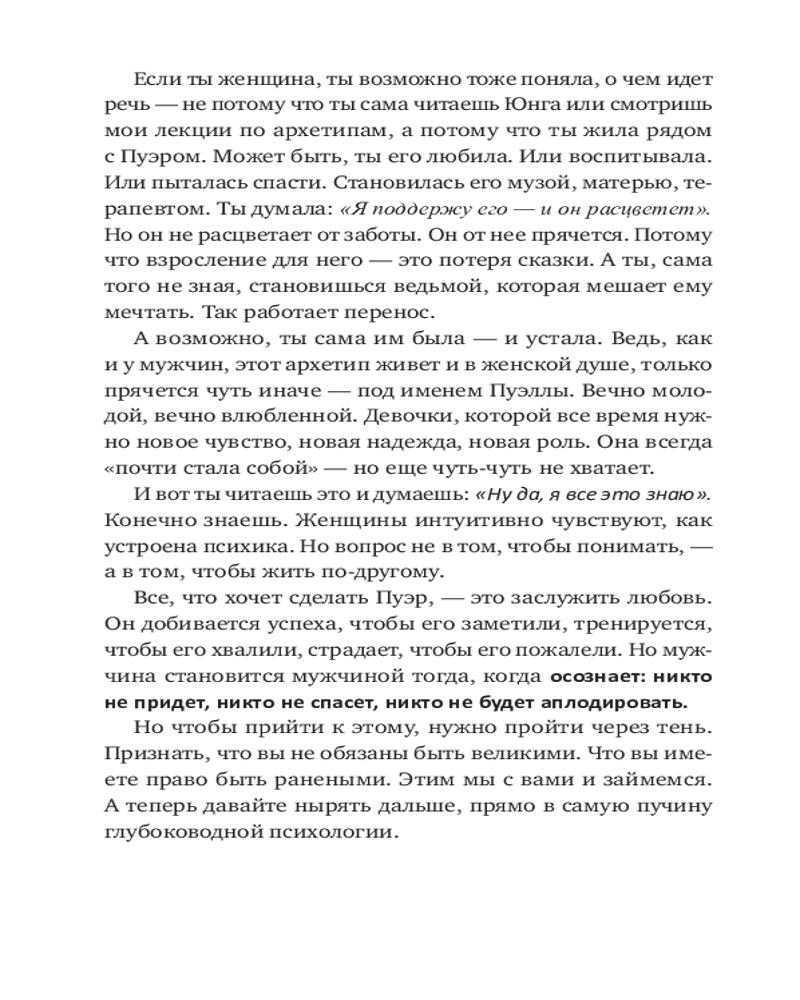 Если ты женщина, ты возможно тоже поняла, о чем идет речь — не потому что ты сама читаешь Юнга или смотришь мои лекции по архетипам, а потому что ты жила рядом с Пуэром. Может быть, ты его любила. Или воспитывала. Или пыталась спасти. Становилась его музой, матерью, терапевтом. Ты думала: «Я поддержу его — и он расцветет». Но он не расцветает от заботы. Он от нее прячется. Потому что взросление для него — это потеря сказки. А ты, сама того не зная, становишься ведьмой, которая мешает ему мечтать. Так работает перенос.

А возможно, ты сама им была — и устала. Ведь, как и у мужчин, этот архетип живет и в женской душе, только прячется чуть иначе — под именем Пуэллы. Вечно молодой, вечно влюбленной. Девочки, которой все время нужно новое чувство, новая надежда, новая роль. Она всегда «почти стала собой» — но еще чуть-чуть не хватает.

И вот ты читаешь это и думаешь: «Ну да, я все это знаю». Конечно знаешь. Женщины интуитивно чувствуют, как устроена психика. Но вопрос не в том, чтобы понимать, — а в том, чтобы жить по-другому.

Все, что хочет сделать Пуэр, — это заслужить любовь. Он добивается успеха, чтобы его заметили, тренируется, чтобы его хвалили, страдает, чтобы его пожалели. Но мужчина становится мужчиной тогда, когда осознает: никто не придет, никто не спасет, никто не будет аплодировать.

Но чтобы прийти к этому, нужно пройти через тень. Признать, что вы не обязаны быть великими. Что вы имеете право быть ранеными. Этим мы с вами и займемся. А теперь давайте нырять дальше, прямо в самую пучину глубоководной психологии.